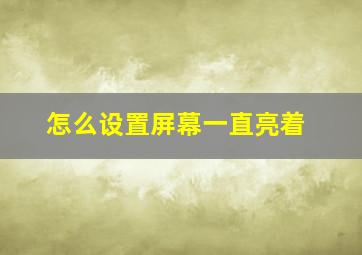 怎么设置屏幕一直亮着